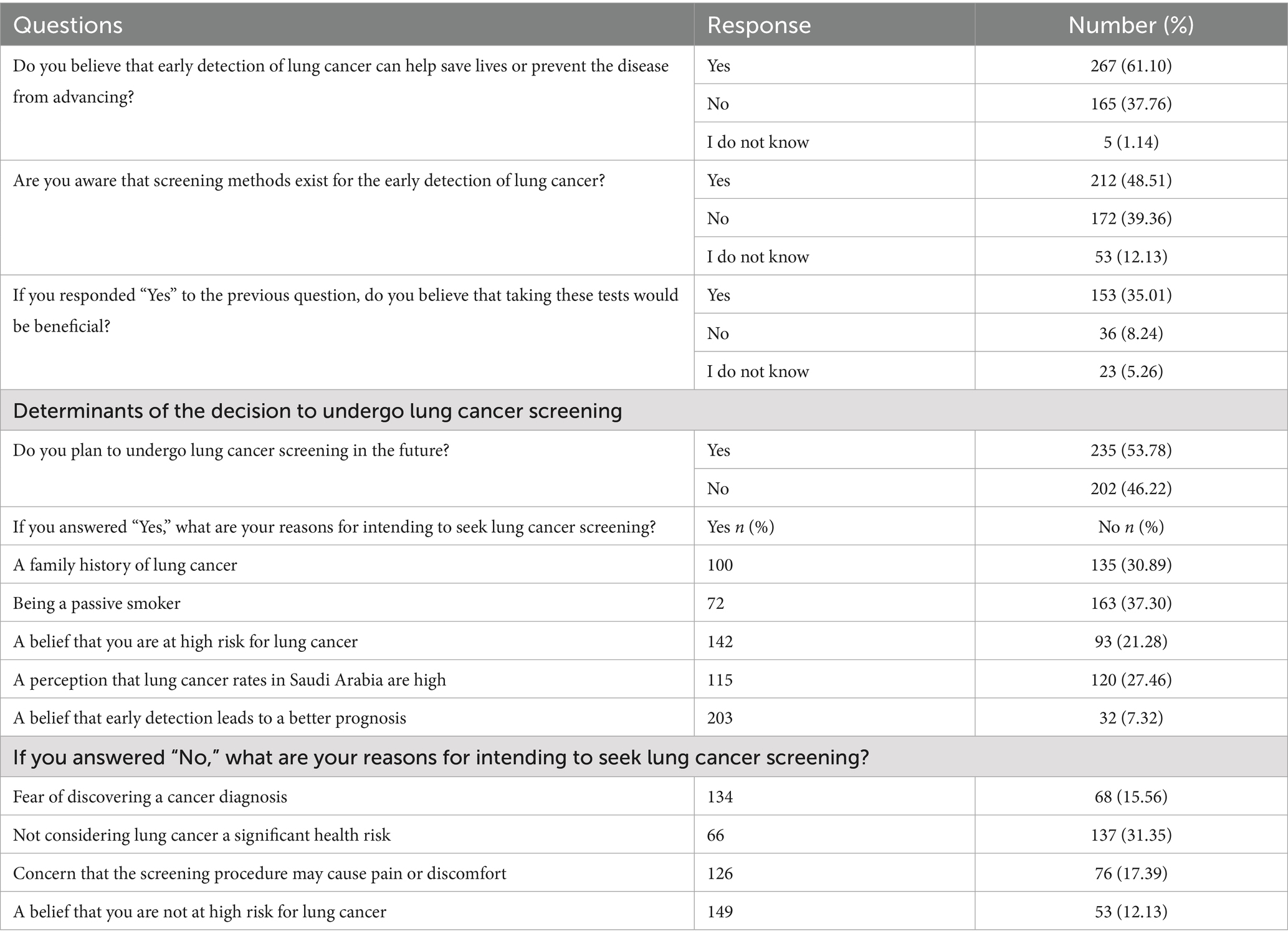 | Questions | Response | Number (%) |
|---|---|---|
| Do you believe that early detection of lung cancer can help save lives or prevent the disease from advancing? | Yes | 267 (61.10) |
| | No | 165 (37.76) |
| | I do not know | 5 (1.14) |
| Are you aware that screening methods exist for the early detection of lung cancer? | Yes | 212 (48.51) |
| | No | 172 (39.36) |
| | I do not know | 53 (12.13) |
| If you responded “Yes” to the previous question, do you believe that taking these tests would be beneficial? | Yes | 153 (35.01) |
| | No | 36 (8.24) |
| | I do not know | 23 (5.26) |
| Determinants of the decision to undergo lung cancer screening | | |
| Do you plan to undergo lung cancer screening in the future? | Yes | 235 (53.78) |
| | No | 202 (46.22) |
| If you answered “Yes,” what are your reasons for intending to seek lung cancer screening? | Yes $n$ (%) | No $n$ (%) |
| A family history of lung cancer | 100 | 135 (30.89) |
| Being a passive smoker | 72 | 163 (37.30) |
| A belief that you are at high risk for lung cancer | 142 | 93 (21.28) |
| A perception that lung cancer rates in Saudi Arabia are high | 115 | 120 (27.46) |
| A belief that early detection leads to a better prognosis | 203 | 32 (7.32) |
| If you answered “No,” what are your reasons for intending to seek lung cancer screening? | | |
| Fear of discovering a cancer diagnosis | 134 | 68 (15.56) |
| Not considering lung cancer a significant health risk | 66 | 137 (31.35) |
| Concern that the screening procedure may cause pain or discomfort | 126 | 76 (17.39) |
| A belief that you are not at high risk for lung cancer | 149 | 53 (12.13) |